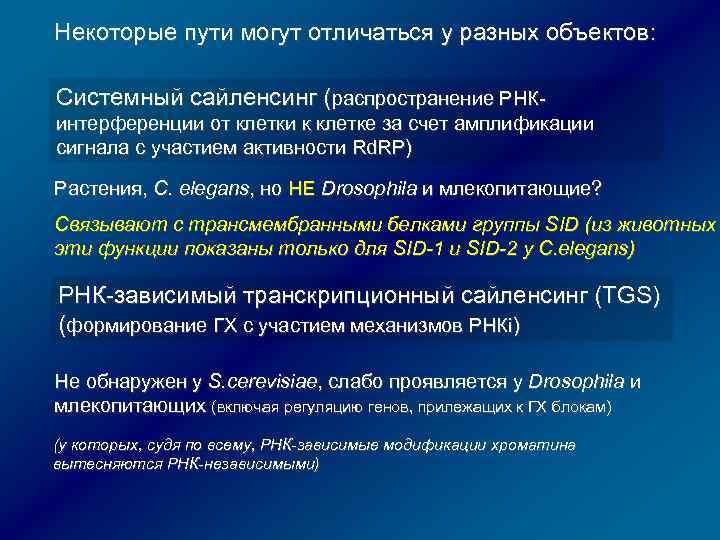 Некоторые пути могут отличаться у разных объектов:

Системный сайленсинг (распространение РНК-интерференции от клетки к клетке за счет амплификации сигнала с участием активности RdRP)

Растения, C. elegans, но НЕ Drosophila и млекопитающие?

Связывают с трансмембранными белками группы SID (из животных эти функции показаны только для SID-1 и SID-2 у C.elegans)

РНК-зависимый транскрипционный сайленсинг (TGS) (формирование ГХ с участием механизмов РНКi)

Не обнаружен у S.cerevisiae, слабо проявляется у Drosophila и млекопитающих (включая регуляцию генов, прилежащих к ГХ блокам)

(у которых, судя по всему, РНК-зависимые модификации хроматина вытесняются РНК-независимыми)